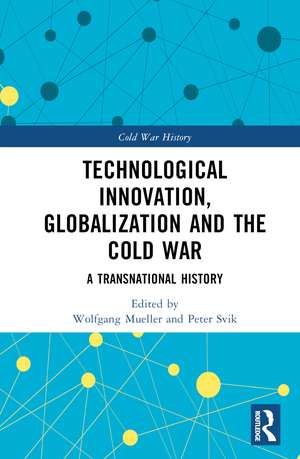 Cold War History

TECHNOLOGICAL INNOVATION, GLOBALIZATION AND THE COLD WAR

A TRANSNATIONAL HISTORY

Edited by
Wolfgang Mueller and Peter Svik

ROUTLEDGE